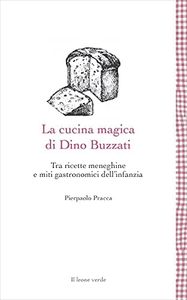 La cucina magica di Dino Buzzati

Tra ricette meneghine e miti gastronomici dell'infanzia

Pierpaolo Pracca

Il leone verde